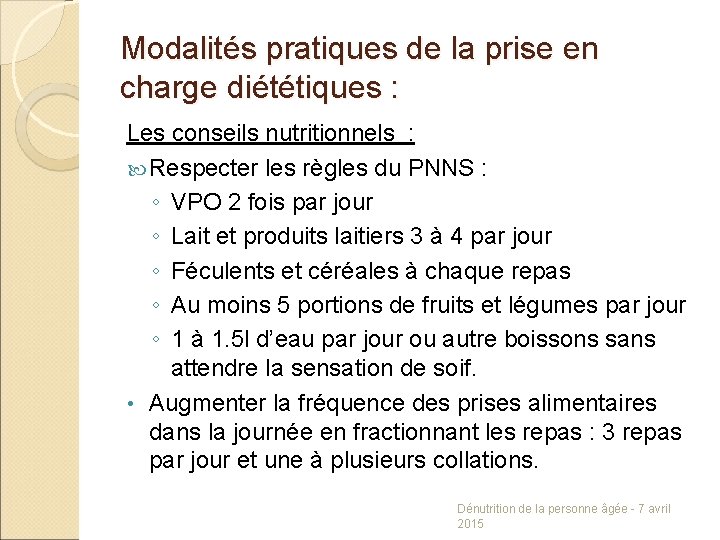 Modalités pratiques de la prise en charge diététiques :

Les conseils nutritionnels :

Respecter les règles du PNNS :
◦ VPO 2 fois par jour
◦ Lait et produits laitiers 3 à 4 par jour
◦ Féculents et céréales à chaque repas
◦ Au moins 5 portions de fruits et légumes par jour
◦ 1 à 1.5l d'eau par jour ou autre boissons sans attendre la sensation de soif.

• Augmenter la fréquence des prises alimentaires dans la journée en fractionnant les repas : 3 repas par jour et une à plusieurs collations.

Dénutrition de la personne âgée - 7 avril 2015